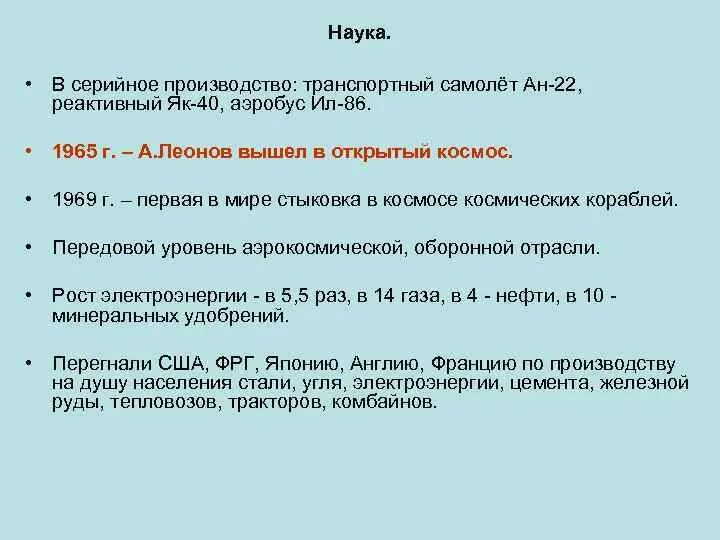 Наука.

• В серийное производство: транспортный самолёт Ан-22, реактивный Як-40, аэробус Ил-86.

• 1965 г. – А.Леонов вышел в открытый космос.

• 1969 г. – первая в мире стыковка в космосе космических кораблей.

• Передовой уровень аэрокосмической, оборонной отрасли.

• Рост электроэнергии - в 5,5 раз, в 14 газа, в 4 - нефти, в 10 - минеральных удобрений.

• Перегнали США, ФРГ, Японию, Англию, Францию по производству на душу населения стали, угля, электроэнергии, цемента, железной руды, тепловозов, тракторов, комбайнов.